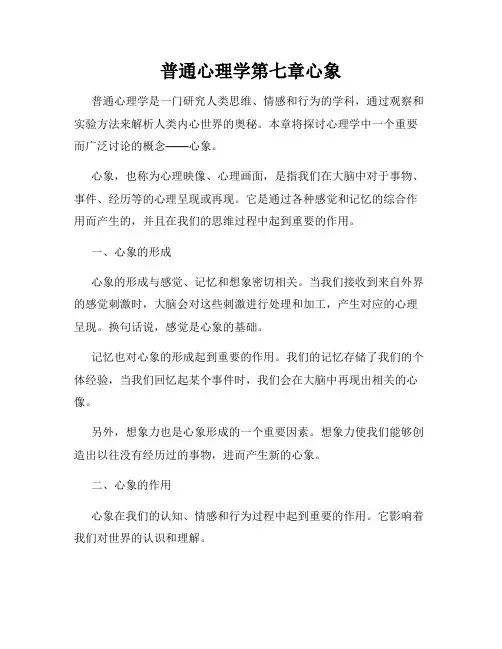 普通心理学第七章心象

普通心理学是一门研究人类思维、情感和行为的学科，通过观察和实验方法来解析人类内心世界的奥秘。本章将探讨心理学中一个重要而广泛讨论的概念——心象。

心象，也称为心理映像、心理画面，是指我们在大脑中对于事物、事件、经历等的心理呈现或再现。它是通过各种感觉和记忆的综合作用而产生的，并且在我们的思维过程中起到重要的作用。

一、心象的形成

心象的形成与感觉、记忆和想象密切相关。当我们接收到来自外界的感觉刺激时，大脑会对这些刺激进行处理和加工，产生对应的心理呈现。换句话说，感觉是心象的基础。

记忆也对心象的形成起到重要的作用。我们的记忆存储了我们的个体经验，当我们回忆起某个事件时，我们会在大脑中再现出相关的心像。

另外，想象力也是心象形成的一个重要因素。想象力使我们能够创造出以往没有经历过的事物，进而产生新的心象。

二、心象的作用

心象在我们的认知、情感和行为过程中起到重要的作用。它影响着我们对世界的认识和理解。